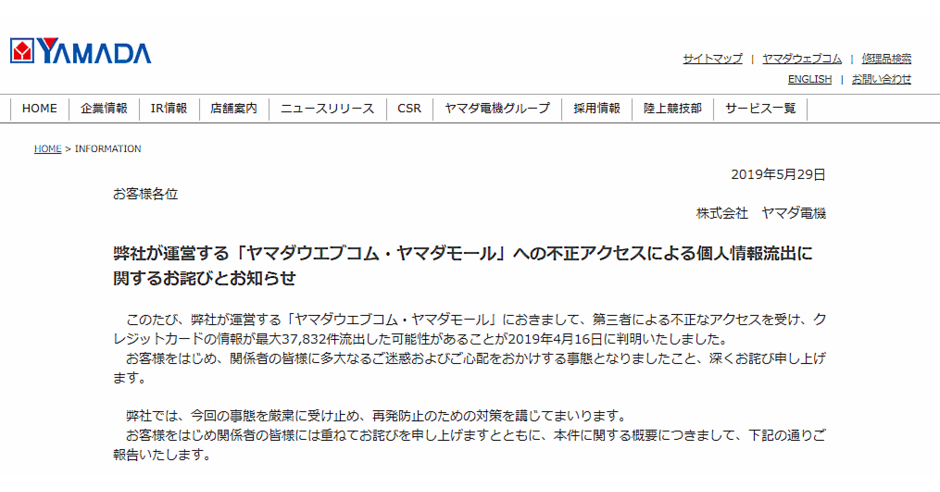 YAMADA

サイトマップ | ヤマダウェブコム | 修理品検索
ENGLISH | お問い合わせ

HOME | 企業情報 | IR情報 | 店舗案内 | ニュースリリース | CSR | ヤマダ電機グループ | 採用情報 | 陸上競技部 | サービス一覧

HOME > INFORMATION

2019年5月29日

お客様各位

株式会社　ヤマダ電機

弊社が運営する「ヤマダウエブコム・ヤマダモール」への不正アクセスによる個人情報流出に関するお詫びとお知らせ

このたび、弊社が運営する「ヤマダウエブコム・ヤマダモール」におきまして、第三者による不正なアクセスを受け、クレジットカードの情報が最大37,832件流出した可能性があることが2019年4月16日に判明いたしました。
お客様をはじめ、関係者の皆様に多大なるご迷惑およびご心配をおかけする事態となりましたこと、深くお詫び申し上げます。

弊社では、今回の事態を厳粛に受け止め、再発防止のための対策を講じてまいります。
お客様をはじめ関係者の皆様には重ねてお詫びを申し上げますとともに、本件に関する概要につきまして、下記の通りご報告いたします。